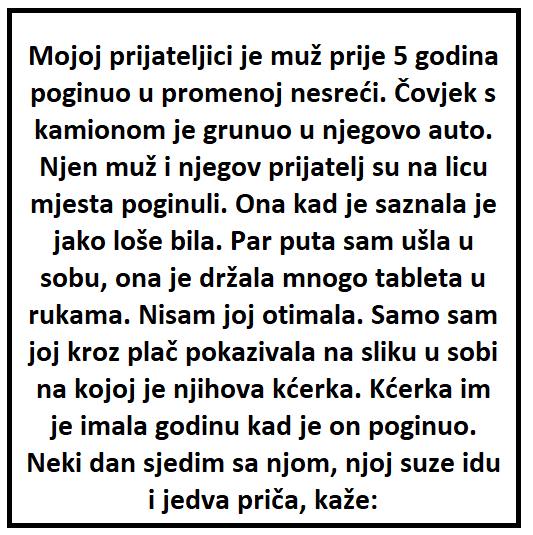 Mojoj prijateljici je muž prije 5 godina poginuo u promenoj nesreći. Čovjek s kamionom je grunuo u njegovo auto. Njen muž i njegov prijatelj su na licu mjesta poginuli. Ona kad je saznala je jako loše bila. Par puta sam ušla u sobu, ona je držala mnogo tableta u rukama. Nisam joj otimala. Samo sam joj kroz plač pokazivala na sliku u sobi na kojoj je njihova kćerka. Kćerka im je imala godinu kad je on poginuo. Neki dan sjedim sa njom, njoj suze idu i jedva priča, kaže: